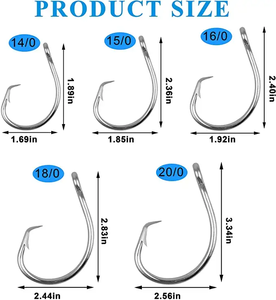 PRODUCT SIZE

14/0
1.89in
1.69in

15/0
2.36in
1.85in

16/0
2.40in
1.92in

18/0
2.83in
2.44in

20/0
3.34in
2.56in